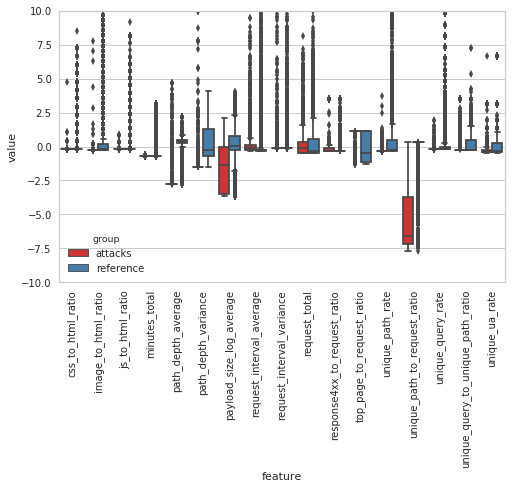 10.0
7.5
5.0
2.5
0.0
−2.5
−5.0
−7.5
−10.0
value

group
attacks
reference

css_to_html_ratio
image_to_html_ratio
js_to_html_ratio
minutes_total
path_depth_average
path_depth_variance
payload_size_log_average
request_interval_average
request_interval_variance
request_total
response4xx_to_request_ratio
top_page_to_request_ratio
unique_path_rate
unique_path_to_request_ratio
unique_query_rate
unique_query_to_unique_path_ratio
unique_ua_rate

feature